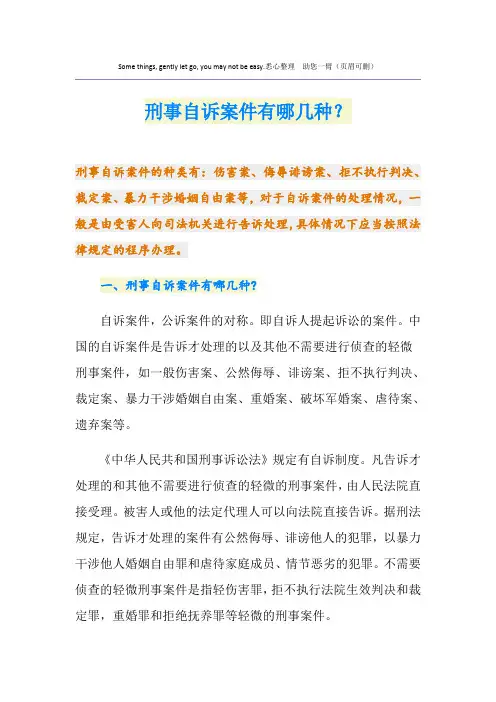 Some things, gently let go, you may not be easy.悉心整理 助您一臂（页眉可删）

刑事自诉案件有哪几种？

刑事自诉案件的种类有：伤害案、侮辱诽谤案、拒不执行判决、裁定案、暴力干涉婚姻自由案等，对于自诉案件的处理情况，一般是由受害人向司法机关进行告诉处理，具体情况下应当按照法律规定的程序办理。

一、刑事自诉案件有哪几种？

自诉案件，公诉案件的对称。即自诉人提起诉讼的案件。中国的自诉案件是告诉才处理的以及其他不需要进行侦查的轻微刑事案件，如一般伤害案、公然侮辱、诽谤案、拒不执行判决、裁定案、暴力干涉婚姻自由案、重婚案、破坏军婚案、虐待案、遗弃案等。

《中华人民共和国刑事诉讼法》规定有自诉制度。凡告诉才处理的和其他不需要进行侦查的轻微的刑事案件，由人民法院直接受理。被害人或他的法定代理人可以向法院直接告诉。据刑法规定，告诉才处理的案件有公然侮辱、诽谤他人的犯罪，以暴力干涉他人婚姻自由罪和虐待家庭成员、情节恶劣的犯罪。不需要侦查的轻微刑事案件是指轻伤害罪，拒不执行法院生效判决和裁定罪，重婚罪和拒绝抚养罪等轻微的刑事案件。